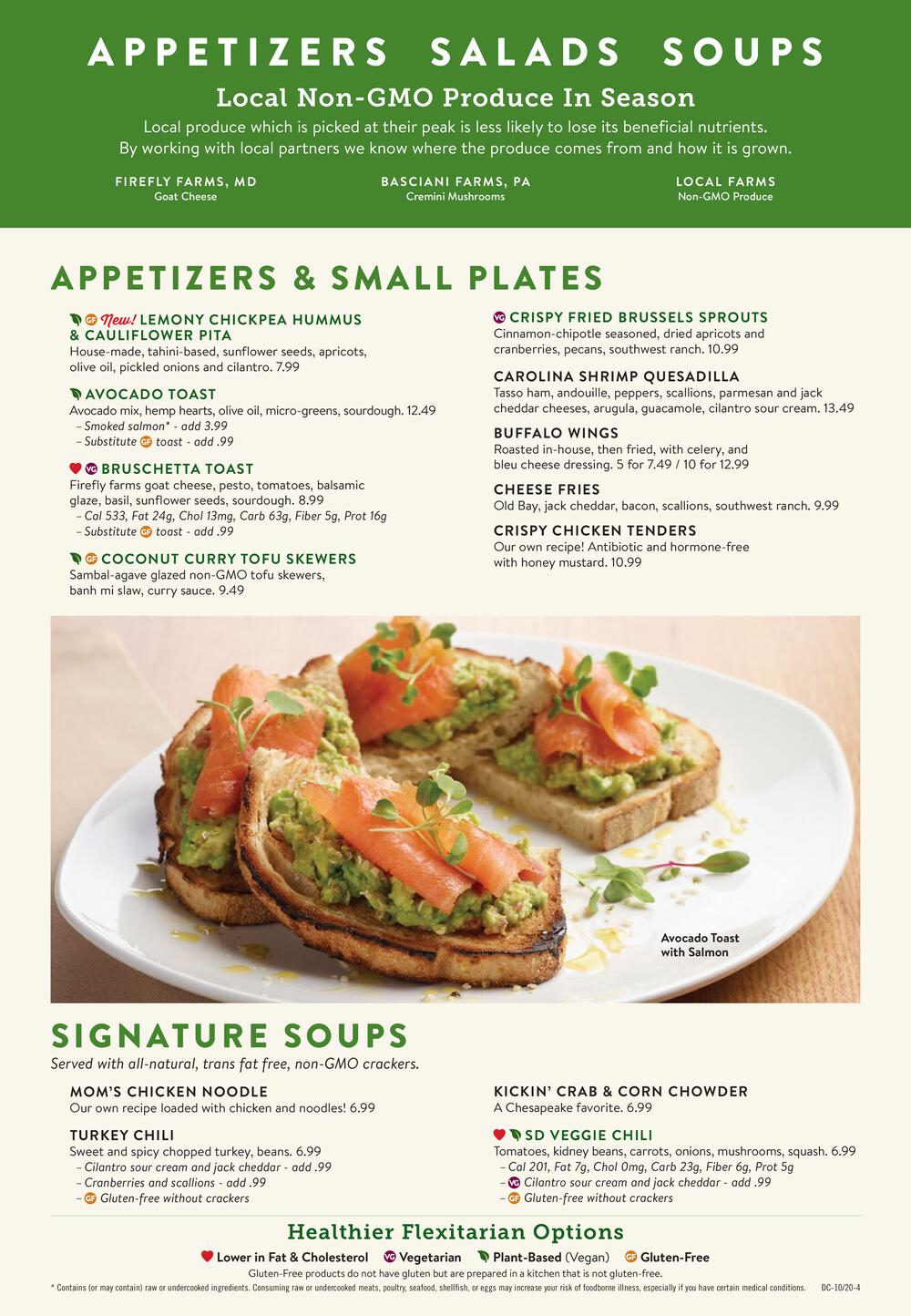 APPETIZERS SALADS SOUPS

Local Non-GMO Produce In Season

Local produce which is picked at their peak is less likely to lose its beneficial nutrients. By working with local partners we know where the produce comes from and how it is grown.

FIREFLY FARMS, MD
Goat Cheese

BASCIANI FARMS, PA
Cremini Mushrooms

LOCAL FARMS
Non-GMO Produce

APPETIZERS & SMALL PLATES

GF New! LEMONY CHICKPEA HUMMUS & CAULIFLOWER PITA
House-made, tahini-based, sunflower seeds, apricots, olive oil, pickled onions and cilantro. 7.99

AVOCADO TOAST
Avocado mix, hemp hearts, olive oil, micro-greens, sourdough. 12.49
– Smoked salmon* - add 3.99
– Substitute GF toast - add .99

VG BRUSCHETTA TOAST
Firefly farms goat cheese, pesto, tomatoes, balsamic glaze, basil, sunflower seeds, sourdough. 8.99
– Cal 533, Fat 24g, Chol 13mg, Carb 63g, Fiber 5g, Prot 16g
– Substitute GF toast - add .99

GF COCONUT CURRY TOFU SKEWERS
Sambal-agave glazed non-GMO tofu skewers, banh mi slaw, curry sauce. 9.49

VG CRISPY FRIED BRUSSELS SPROUTS
Cinnamon-chipotle seasoned, dried apricots and cranberries, pecans, southwest ranch. 10.99

CAROLINA SHRIMP QUESADILLA
Tasso ham, andouille, peppers, scallions, parmesan and jack cheddar cheeses, arugula, guacamole, cilantro sour cream. 13.49

BUFFALO WINGS
Roasted in-house, then fried, with celery, and bleu cheese dressing. 5 for 7.49 / 10 for 12.99

CHEESE FRIES
Old Bay, jack cheddar, bacon, scallions, southwest ranch. 9.99

CRISPY CHICKEN TENDERS
Our own recipe! Antibiotic and hormone-free with honey mustard. 10.99

Avocado Toast with Salmon

SIGNATURE SOUPS
Served with all-natural, trans fat free, non-GMO crackers.

MOM'S CHICKEN NOODLE
Our own recipe loaded with chicken and noodles! 6.99

TURKEY CHILI
Sweet and spicy chopped turkey, beans. 6.99
– Cilantro sour cream and jack cheddar - add .99
– Cranberries and scallions - add .99
– GF Gluten-free without crackers

KICKIN' CRAB & CORN CHOWDER
A Chesapeake favorite. 6.99

SD VEGGIE CHILI
Tomatoes, kidney beans, carrots, onions, mushrooms, squash. 6.99
– Cal 201, Fat 7g, Chol 0mg, Carb 23g, Fiber 6g, Prot 5g
– VG Cilantro sour cream and jack cheddar - add .99
– GF Gluten-free without crackers

Healthier Flexitarian Options
Lower in Fat & Cholesterol VG Vegetarian Plant-Based (Vegan) GF Gluten-Free
Gluten-Free products do not have gluten but are prepared in a kitchen that is not gluten-free.
* Contains (or may contain) raw or undercooked ingredients. Consuming raw or undercooked meats, poultry, seafood, shellfish, or eggs may increase your risk of foodborne illness, especially if you have certain medical conditions. DC-10/20-4